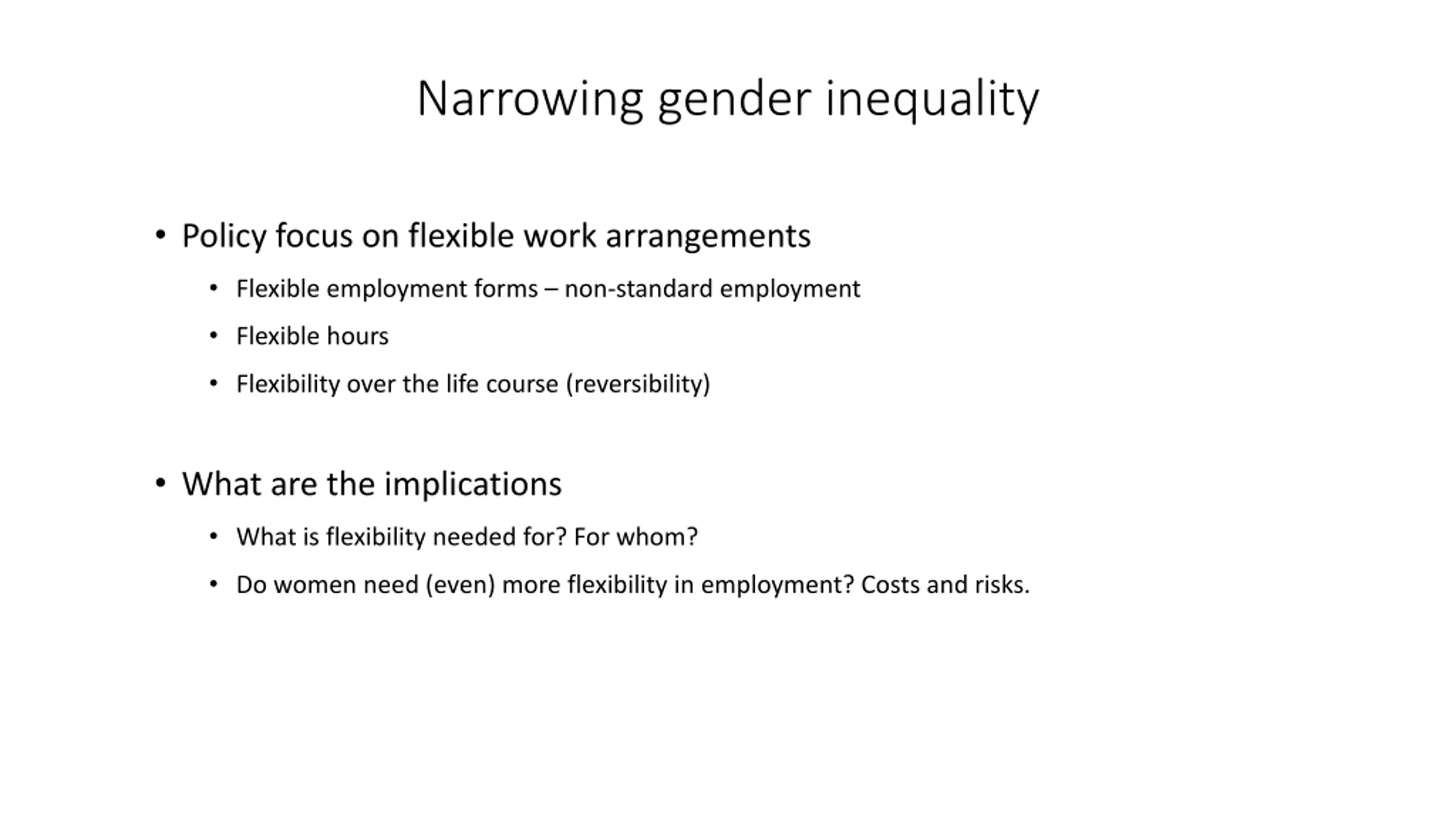 Narrowing gender inequality

• Policy focus on flexible work arrangements
  • Flexible employment forms – non-standard employment
  • Flexible hours
  • Flexibility over the life course (reversibility)

• What are the implications
  • What is flexibility needed for? For whom?
  • Do women need (even) more flexibility in employment? Costs and risks.